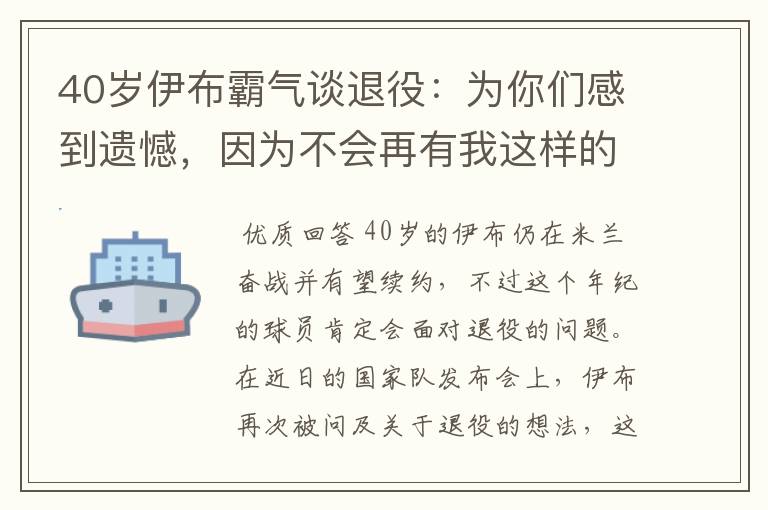 40岁伊布霸气谈退役：为你们感到遗憾，因为不会再有我这样的

优质回答 40岁的伊布仍在米兰奋战并有望续约，不过这个年纪的球员肯定会面对退役的问题。在近日的国家队发布会上，伊布再次被问及关于退役的想法，这